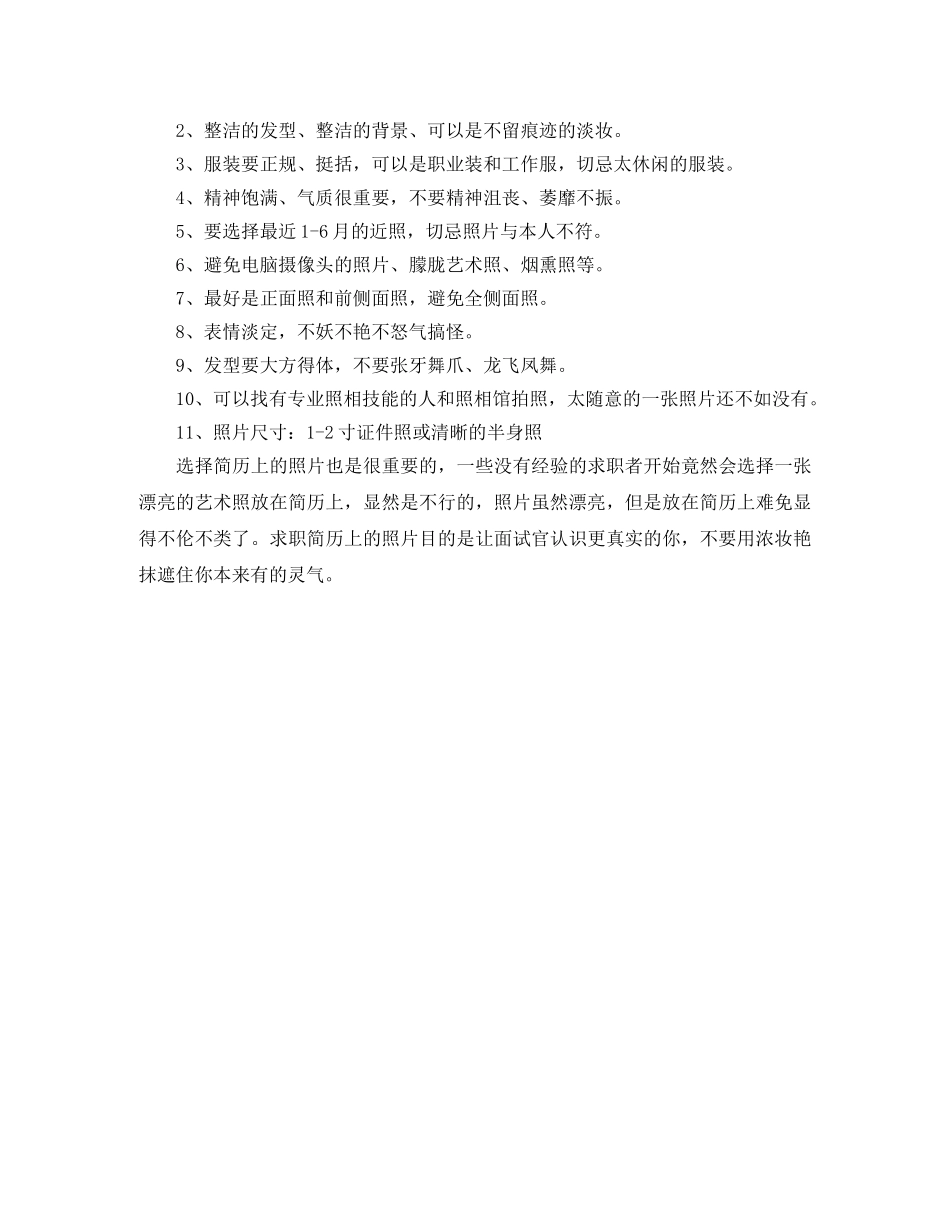 2、整洁的发型、整洁的背景、可以是不留痕迹的淡妆。

3、服装要正规、挺括，可以是职业装和工作服，切忌太休闲的服装。

4、精神饱满、气质很重要，不要精神沮丧、萎靡不振。

5、要选择最近1-6月的近照，切忌照片与本人不符。

6、避免电脑摄像头的照片、朦胧艺术照、烟熏照等。

7、最好是正面照和前侧面照，避免全侧面照。

8、表情淡定，不妖不艳不怒气搞怪。

9、发型要大方得体，不要张牙舞爪、龙飞凤舞。

10、可以找有专业照相技能的人和照相馆拍照，太随意的一张照片还不如没有。

11、照片尺寸：1-2寸证件照或清晰的半身照

选择简历上的照片也是很重要的，一些没有经验的求职者开始竟然会选择一张漂亮的艺术照放在简历上，显然是不行的，照片虽然漂亮，但是放在简历上难免显得不伦不类了。求职简历上的照片目的是让面试官认识更真实的你，不要用浓妆艳抹遮住你本来有的灵气。